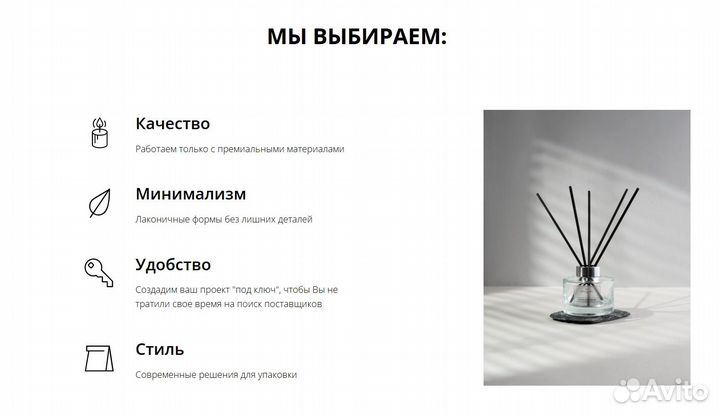 МЫ ВЫБИРАЕМ:

Качество

Работаем только с премиальными материалами

Минимализм

Лаконичные формы без лишних деталей

Удобство

Создадим ваш проект "под ключ", чтобы Вы не тратили свое время на поиск поставщиков

Стиль

Современные решения для упаковки

Avito